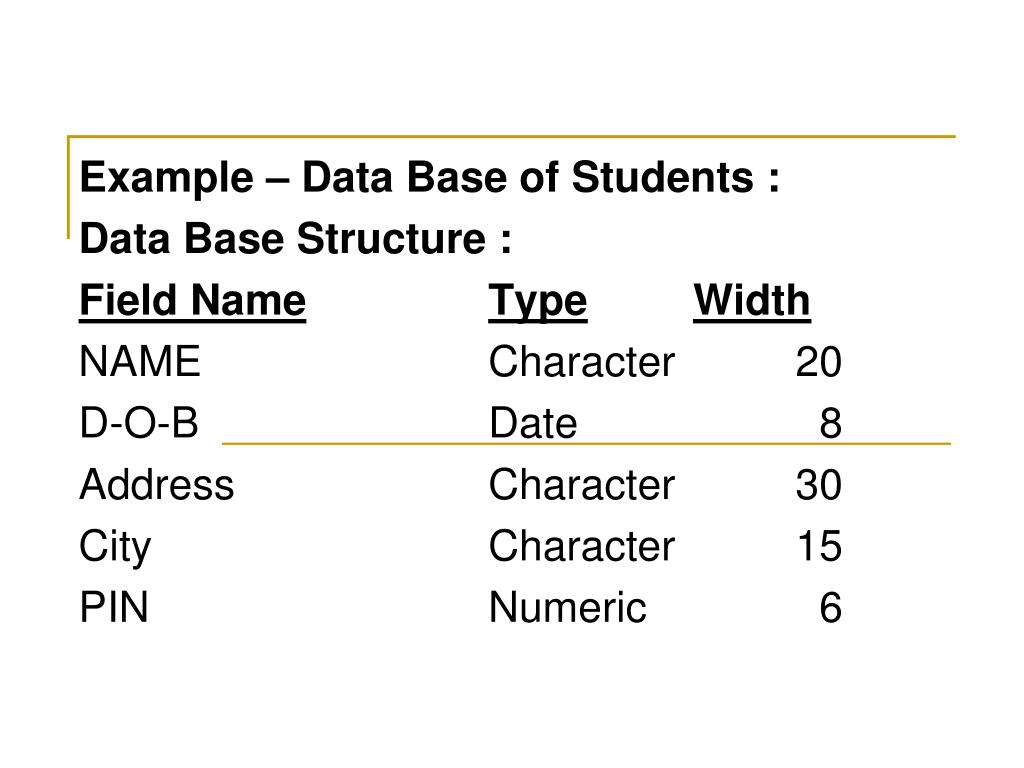 Example – Data Base of Students :
Data Base Structure :

| Field Name | Type | Width |
|---|---|---|
| NAME | Character | 20 |
| D-O-B | Date | 8 |
| Address | Character | 30 |
| City | Character | 15 |
| PIN | Numeric | 6 |